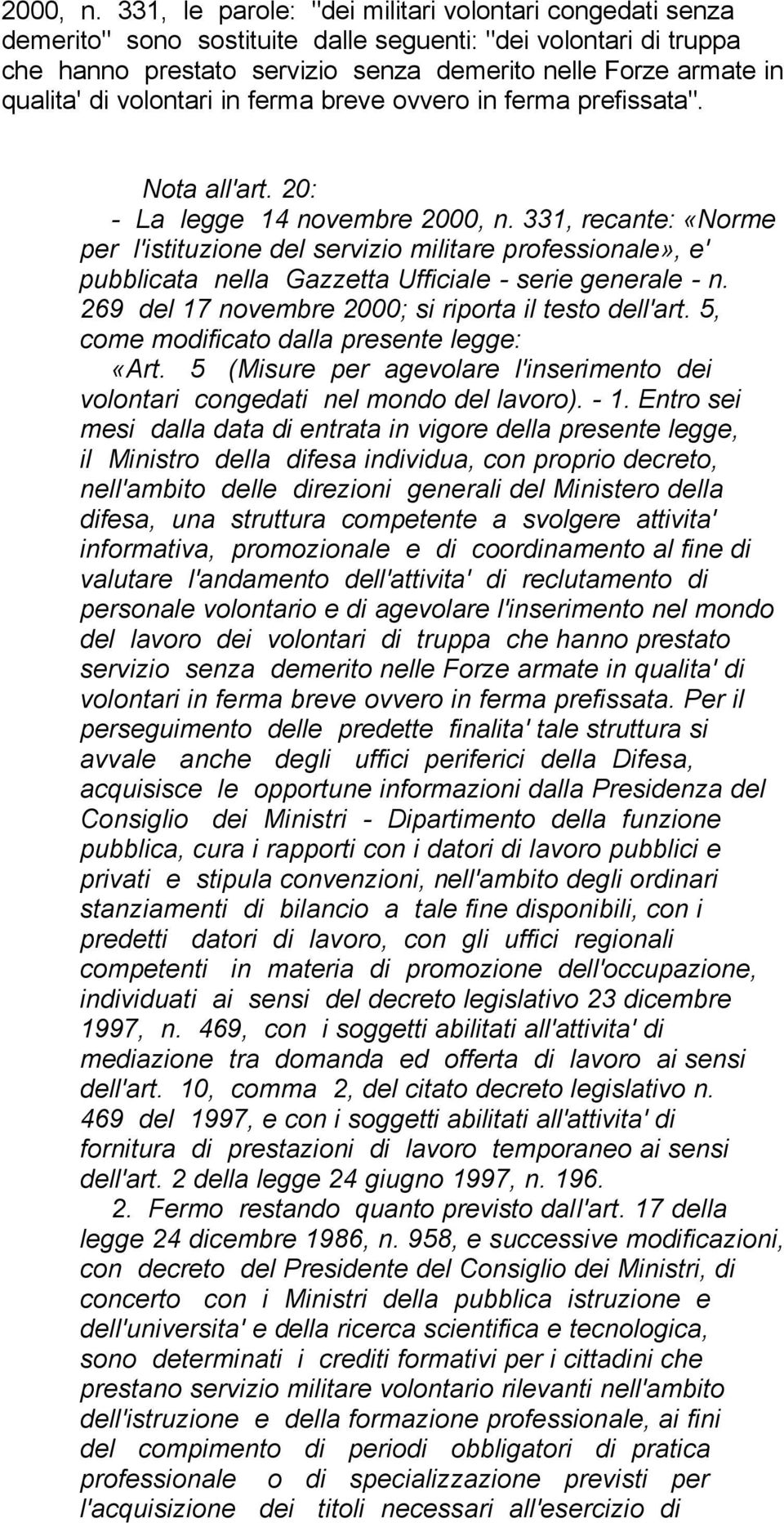 2000, n. 331, le parole: "dei militari volontari congedati senza demerito" sono sostituite dalle seguenti: "dei volontari di truppa che hanno prestato servizio senza demerito nelle Forze armate in qualita' di volontari in ferma breve ovvero in ferma prefissata".

Nota all'art. 20:
- La legge 14 novembre 2000, n. 331, recante: «Norme per l'istituzione del servizio militare professionale», e' pubblicata nella Gazzetta Ufficiale - serie generale - n. 269 del 17 novembre 2000; si riporta il testo dell'art. 5, come modificato dalla presente legge:
«Art. 5 (Misure per agevolare l'inserimento dei volontari congedati nel mondo del lavoro). - 1. Entro sei mesi dalla data di entrata in vigore della presente legge, il Ministro della difesa individua, con proprio decreto, nell'ambito delle direzioni generali del Ministero della difesa, una struttura competente a svolgere attivita' informativa, promozionale e di coordinamento al fine di valutare l'andamento dell'attivita' di reclutamento di personale volontario e di agevolare l'inserimento nel mondo del lavoro dei volontari di truppa che hanno prestato servizio senza demerito nelle Forze armate in qualita' di volontari in ferma breve ovvero in ferma prefissata. Per il perseguimento delle predette finalita' tale struttura si avvale anche degli uffici periferici della Difesa, acquisisce le opportune informazioni dalla Presidenza del Consiglio dei Ministri - Dipartimento della funzione pubblica, cura i rapporti con i datori di lavoro pubblici e privati e stipula convenzioni, nell'ambito degli ordinari stanziamenti di bilancio a tale fine disponibili, con i predetti datori di lavoro, con gli uffici regionali competenti in materia di promozione dell'occupazione, individuati ai sensi del decreto legislativo 23 dicembre 1997, n. 469, con i soggetti abilitati all'attivita' di mediazione tra domanda ed offerta di lavoro ai sensi dell'art. 10, comma 2, del citato decreto legislativo n. 469 del 1997, e con i soggetti abilitati all'attivita' di fornitura di prestazioni di lavoro temporaneo ai sensi dell'art. 2 della legge 24 giugno 1997, n. 196.
2. Fermo restando quanto previsto dall'art. 17 della legge 24 dicembre 1986, n. 958, e successive modificazioni, con decreto del Presidente del Consiglio dei Ministri, di concerto con i Ministri della pubblica istruzione e dell'universita' e della ricerca scientifica e tecnologica, sono determinati i crediti formativi per i cittadini che prestano servizio militare volontario rilevanti nell'ambito dell'istruzione e della formazione professionale, ai fini del compimento di periodi obbligatori di pratica professionale o di specializzazione previsti per l'acquisizione dei titoli necessari all'esercizio di